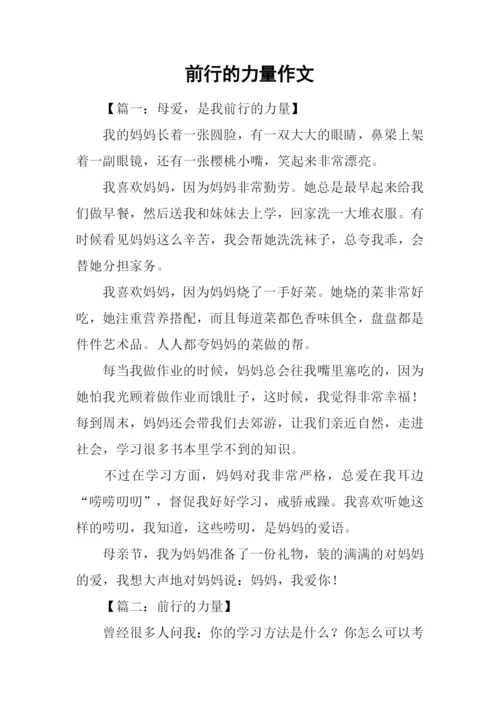 前行的力量作文

【篇一：母爱，是我前行的力量】

我的妈妈长着一张圆脸，有一双大大的眼睛，鼻梁上架着一副眼镜，还有一张樱桃小嘴，笑起来非常漂亮。

我喜欢妈妈，因为妈妈非常勤劳。她总是最早起来给我们做早餐，然后送我和妹妹去上学，回家洗一大堆衣服。有时候看见妈妈这么辛苦，我会帮她洗洗袜子，总夸我乖，会替她分担家务。

我喜欢妈妈，因为妈妈烧了一手好菜。她烧的菜非常好吃，她注重营养搭配，而且每道菜都色香味俱全，盘盘都是件件艺术品。人人都夸妈妈的菜做的帮。

每当我做作业的时候，妈妈总会往我嘴里塞吃的，因为她怕我光顾着做作业而饿肚子，这时候，我觉得非常幸福！每到周末，妈妈还会带我们去郊游，让我们亲近自然，走进社会，学习很多书本里学不到的知识。

不过在学习方面，妈妈对我非常严格，总爱在我耳边“唠唠叨叨”，督促我好好学习，戒骄戒躁。我喜欢听她这样的唠叨，我知道，这些唠叨，是妈妈的爱语。

母亲节，我为妈妈准备了一份礼物，装的满满的对妈妈的爱，我想大声地对妈妈说：妈妈，我爱你！

【篇二：前行的力量】

曾经很多人问我：你的学习方法是什么？你怎么可以考